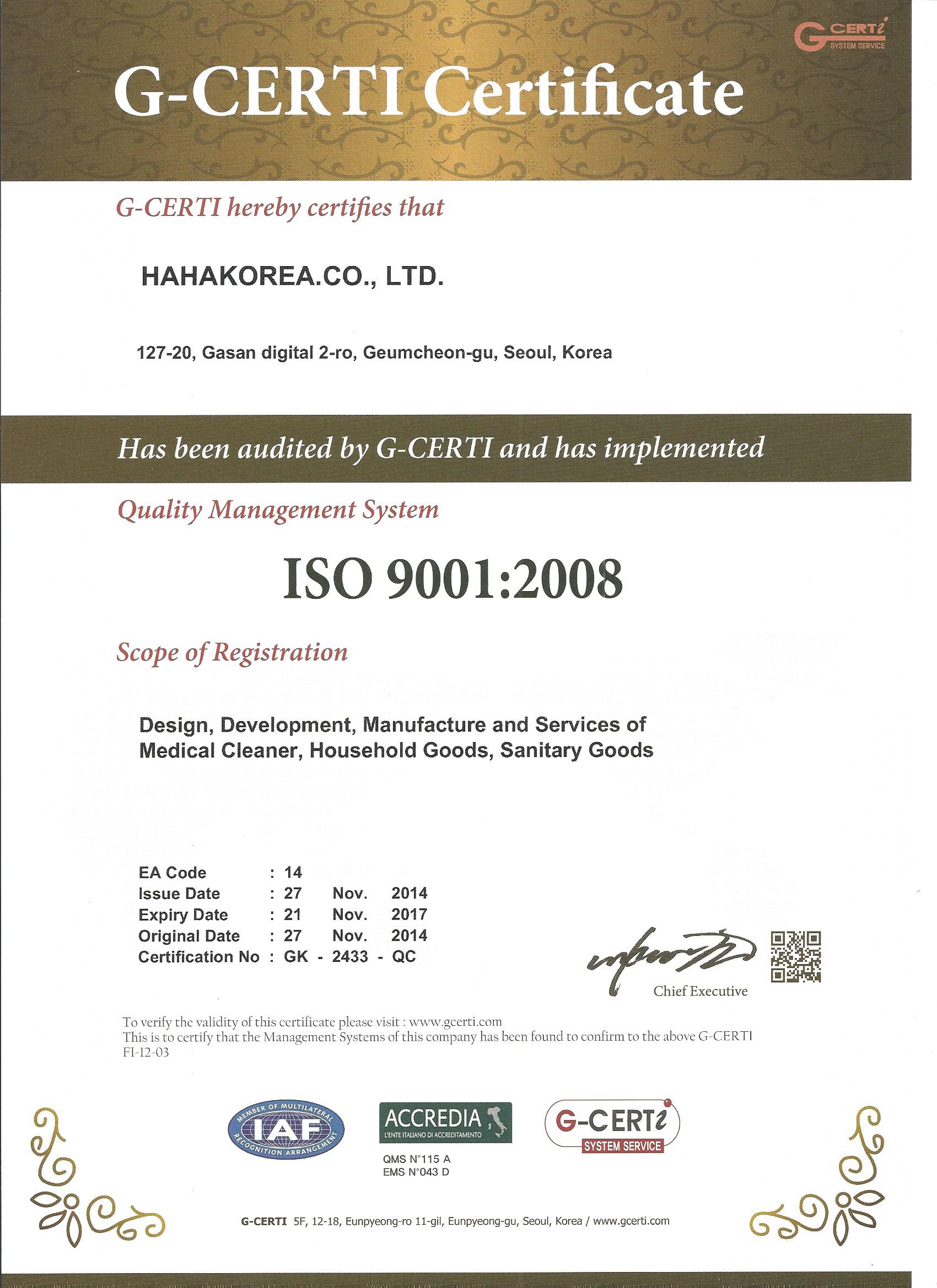 G-CERTi SYSTEM SERVICE

G-CERTI Certificate

G-CERTI hereby certifies that

HAHAKOREA.CO., LTD.

127-20, Gasan digital 2-ro, Geumcheon-gu, Seoul, Korea

Has been audited by G-CERTI and has implemented

Quality Management System

ISO 9001:2008

Scope of Registration

Design, Development, Manufacture and Services of Medical Cleaner, Household Goods, Sanitary Goods

EA Code : 14
Issue Date : 27 Nov. 2014
Expiry Date : 21 Nov. 2017
Original Date : 27 Nov. 2014
Certification No : GK - 2433 - QC

Chief Executive

To verify the validity of this certificate please visit : www.gcerti.com
This is to certify that the Management Systems of this company has been found to confirm to the above G-CERTI
FI-12-03

MEMBER OF MULTILATERAL IAF RECOGNITION ARRANGEMENT

ACCREDIA L'ENTE ITALIANO DI ACCREDITAMENTO
QMS N°115 A
EMS N°043 D

G-CERTi SYSTEM SERVICE

G-CERTI 5F, 12-18, Eunpyeong-ro 11-gil, Eunpyeong-gu, Seoul, Korea / www.gcerti.com